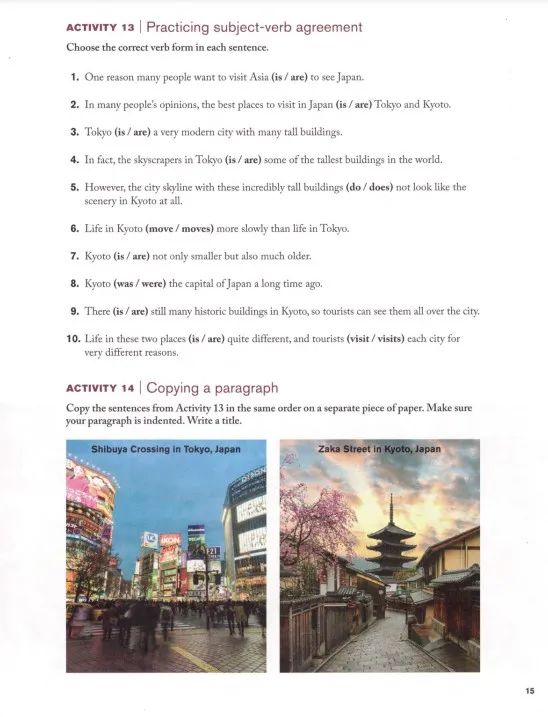 ACTIVITY 13 | Practicing subject-verb agreement

Choose the correct verb form in each sentence.

1. One reason many people want to visit Asia (is / are) to see Japan.

2. In many people's opinions, the best places to visit in Japan (is / are) Tokyo and Kyoto.

3. Tokyo (is / are) a very modern city with many tall buildings.

4. In fact, the skyscrapers in Tokyo (is / are) some of the tallest buildings in the world.

5. However, the city skyline with these incredibly tall buildings (do / does) not look like the scenery in Kyoto at all.

6. Life in Kyoto (move / moves) more slowly than life in Tokyo.

7. Kyoto (is / are) not only smaller but also much older.

8. Kyoto (was / were) the capital of Japan a long time ago.

9. There (is / are) still many historic buildings in Kyoto, so tourists can see them all over the city.

10. Life in these two places (is / are) quite different, and tourists (visit / visits) each city for very different reasons.

ACTIVITY 14 | Copying a paragraph

Copy the sentences from Activity 13 in the same order on a separate piece of paper. Make sure your paragraph is indented. Write a title.

Shibuya Crossing in Tokyo, Japan

Zaka Street in Kyoto, Japan

15